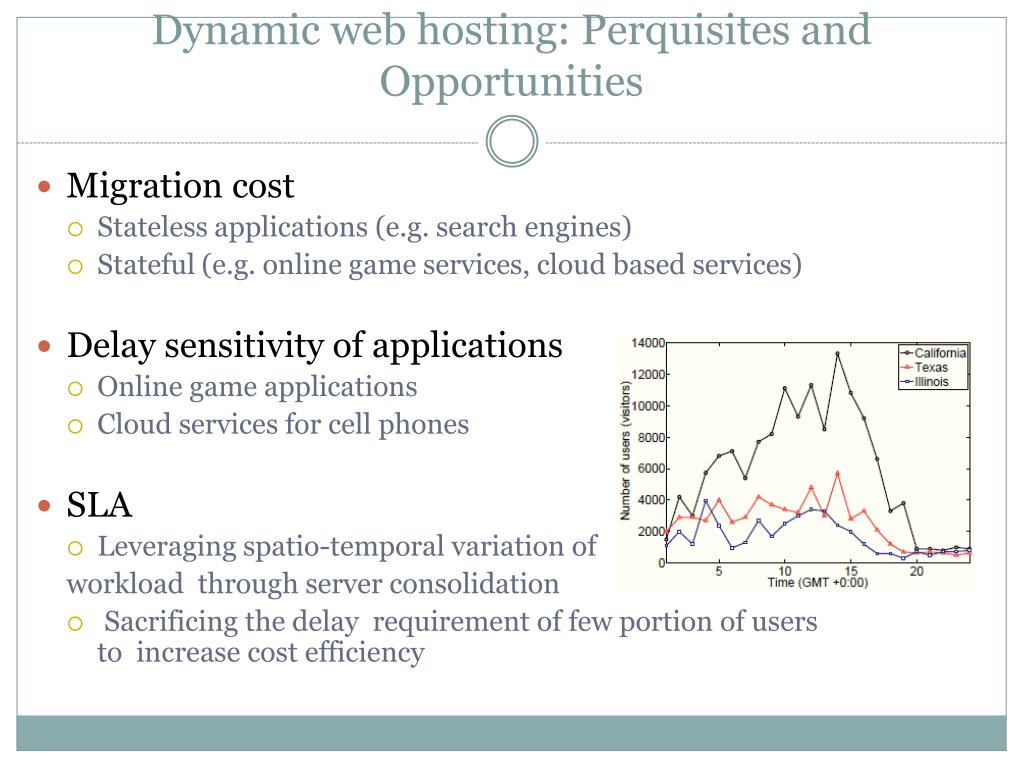 Dynamic web hosting: Perquisites and Opportunities

Migration cost
Stateless applications (e.g. search engines)
Stateful (e.g. online game services, cloud based services)

Delay sensitivity of applications
Online game applications
Cloud services for cell phones

SLA
Leveraging spatio-temporal variation of workload through server consolidation
Sacrificing the delay requirement of few portion of users to increase cost efficiency

14000
12000
10000
8000
6000
4000
2000
0
Number of users (visitors)
5
10
15
20
Time (GMT +0:00)
California
Texas
Illinois